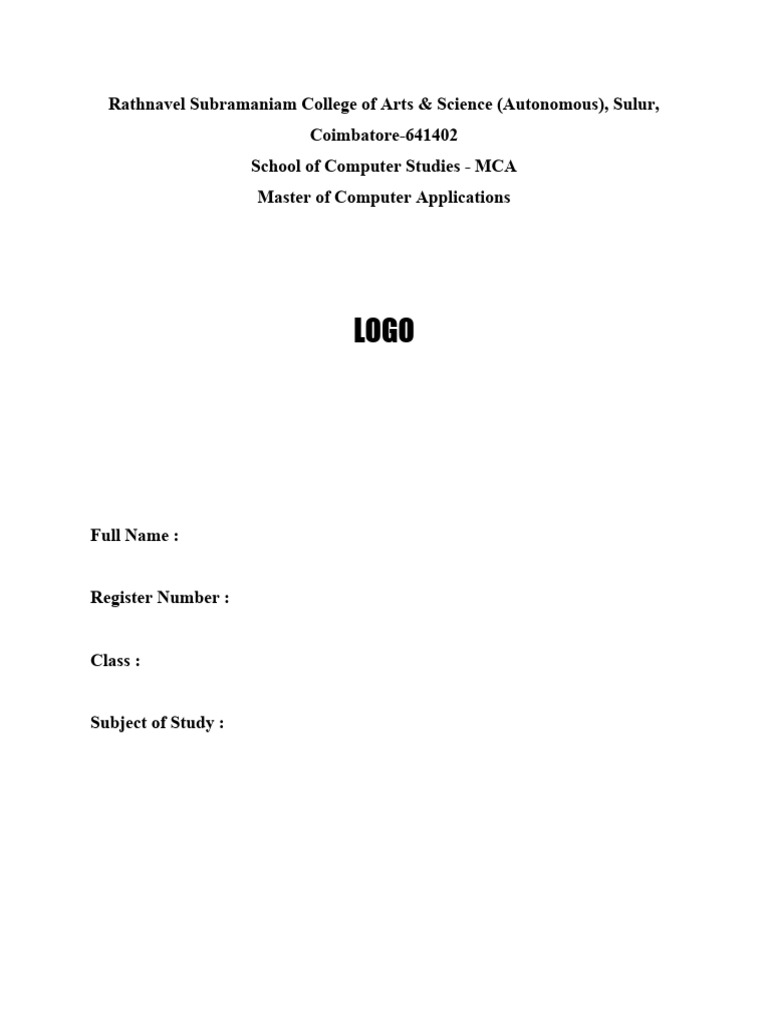 Rathnavel Subramaniam College of Arts & Science (Autonomous), Sulur, Coimbatore-641402
School of Computer Studies - MCA
Master of Computer Applications

LOGO

Full Name :

Register Number :

Class :

Subject of Study :